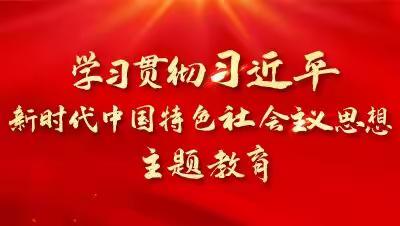 学习贯彻习近平
新时代中国特色社会主义思想
主题教育